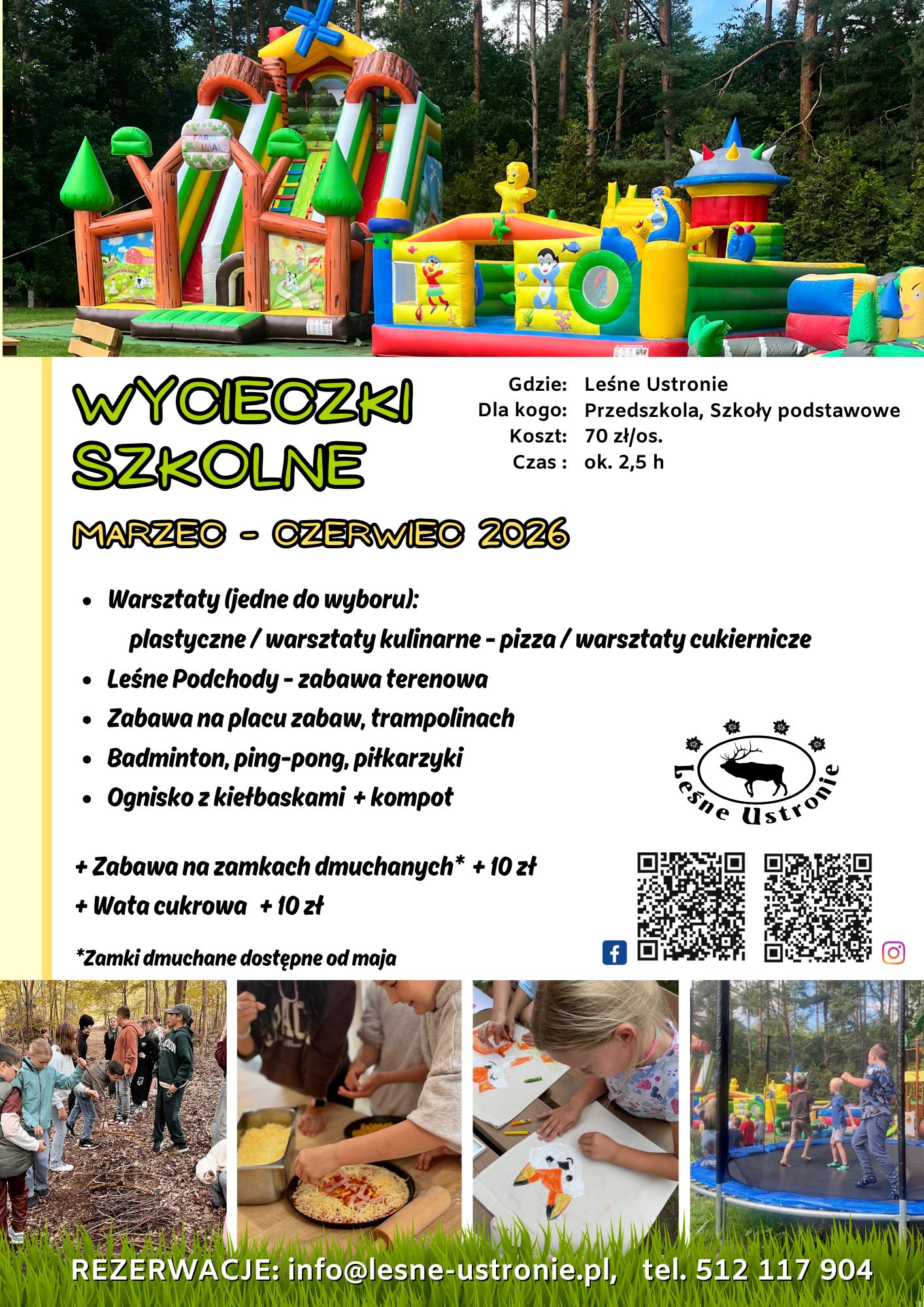 WYCIECZKI SZKOLNE

Gdzie: Leśne Ustronie
Dla kogo: Przedszkola, Szkoły podstawowe
Koszt: 70 zł/os.
Czas : ok. 2,5 h

MARZEC - CZERWIEC 2026

• Warsztaty (jedne do wyboru):
plastyczne / warsztaty kulinarne - pizza / warsztaty cukiernicze
• Leśne Podchody - zabawa terenowa
• Zabawa na placu zabaw, trampolinach
• Badminton, ping-pong, piłkarzyki
• Ognisko z kiełbaskami + kompot

Leśne Ustronie

+ Zabawa na zamkach dmuchanych* + 10 zł
+ Wata cukrowa + 10 zł

*Zamki dmuchane dostępne od maja

REZERWACJE: info@lesne-ustronie.pl, tel. 512 117 904